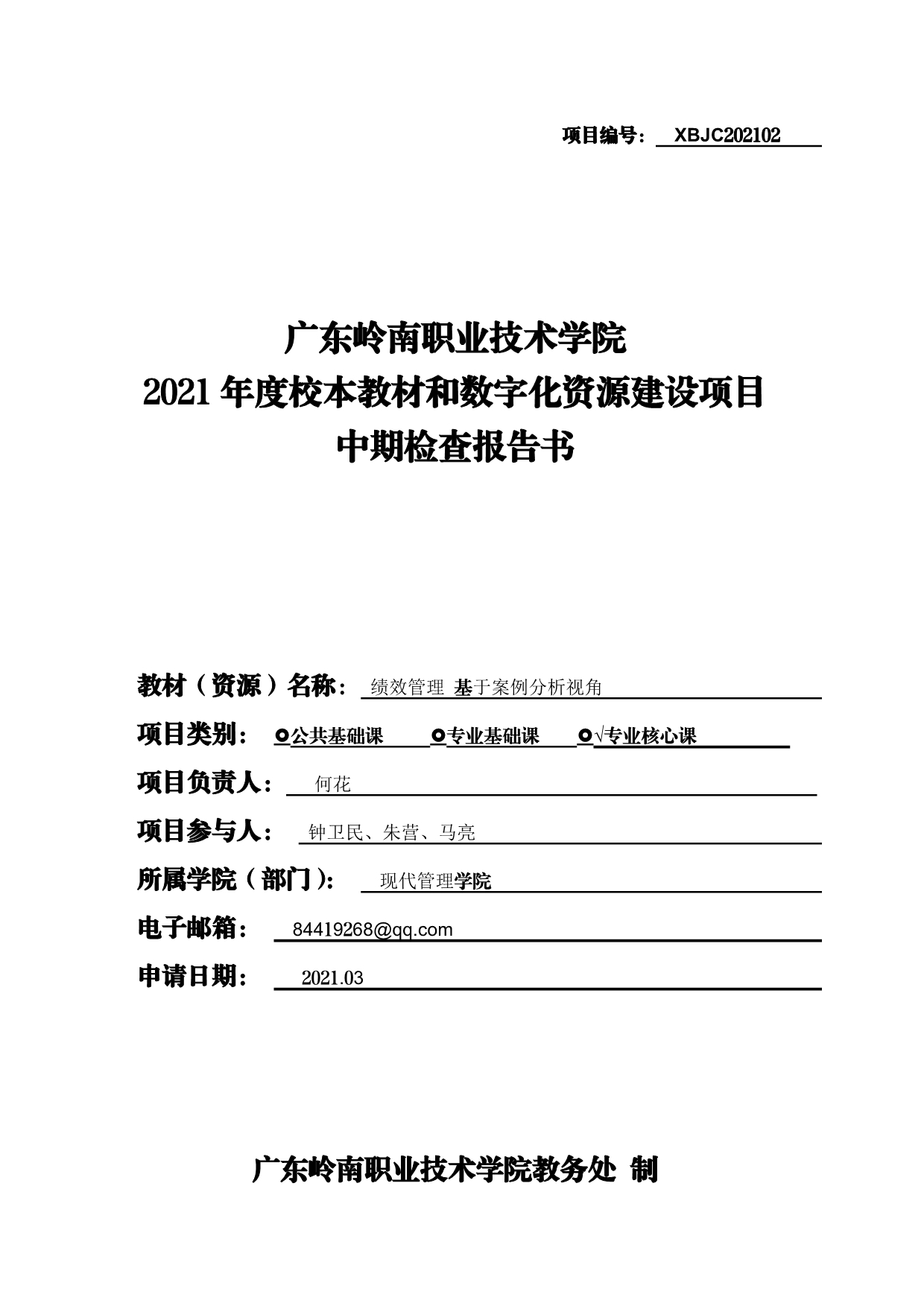 项目编号： XBJC202102

广东岭南职业技术学院
2021 年度校本教材和数字化资源建设项目
中期检查报告书

教材（资源）名称： 绩效管理 基于案例分析视角

项目类别： ○公共基础课 ○专业基础课 ○√专业核心课

项目负责人： 何花

项目参与人： 钟卫民、朱营、马亮

所属学院（部门）： 现代管理学院

电子邮箱： 84419268@qq.com

申请日期： 2021.03

广东岭南职业技术学院教务处 制